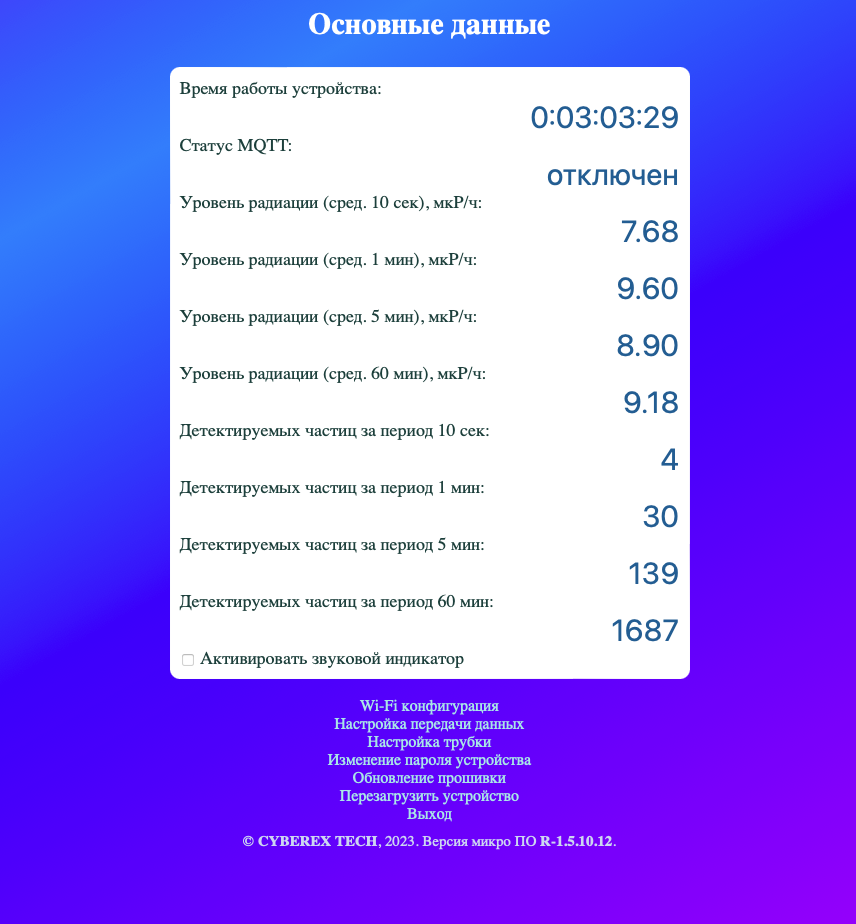 Основные данные

Время работы устройства:

0:03:03:29

Статус MQTT:

отключен

Уровень радиации (сред. 10 сек), мкР/ч:

7.68

Уровень радиации (сред. 1 мин), мкР/ч:

9.60

Уровень радиации (сред. 5 мин), мкР/ч:

8.90

Уровень радиации (сред. 60 мин), мкР/ч:

9.18

Детектируемых частиц за период 10 сек:

4

Детектируемых частиц за период 1 мин:

30

Детектируемых частиц за период 5 мин:

139

Детектируемых частиц за период 60 мин:

1687

Активировать звуковой индикатор

Wi-Fi конфигурация
Настройка передачи данных
Настройка трубки
Изменение пароля устройства
Обновление прошивки
Перезагрузить устройство
Выход

© CYBEREX TECH, 2023. Версия микро ПО R-1.5.10.12.